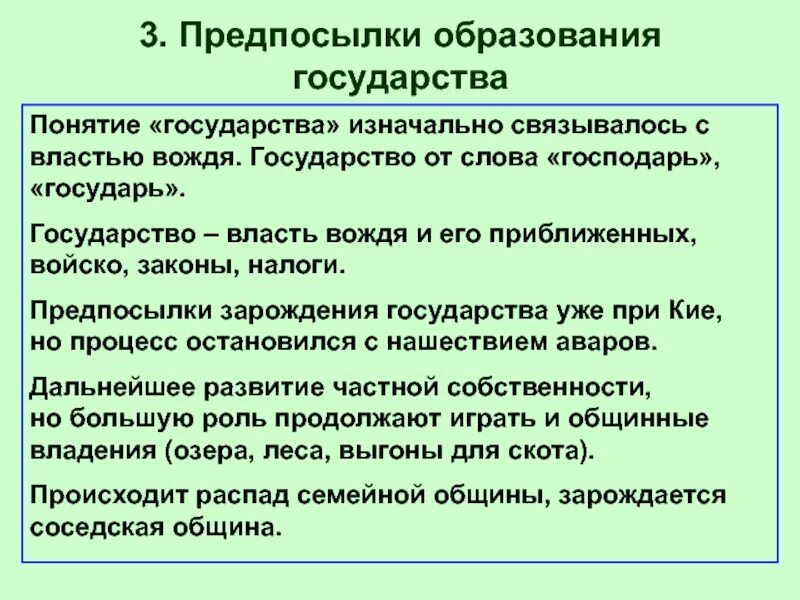 3. Предпосылки образования государства

Понятие «государства» изначально связывалось с властью вождя. Государство от слова «господарь», «государь».

Государство – власть вождя и его приближенных, войско, законы, налоги.

Предпосылки зарождения государства уже при Кие, но процесс остановился с нашествием аваров.

Дальнейшее развитие частной собственности, но большую роль продолжают играть и общинные владения (озера, леса, выгоны для скота).

Происходит распад семейной общины, зарождается соседская община.